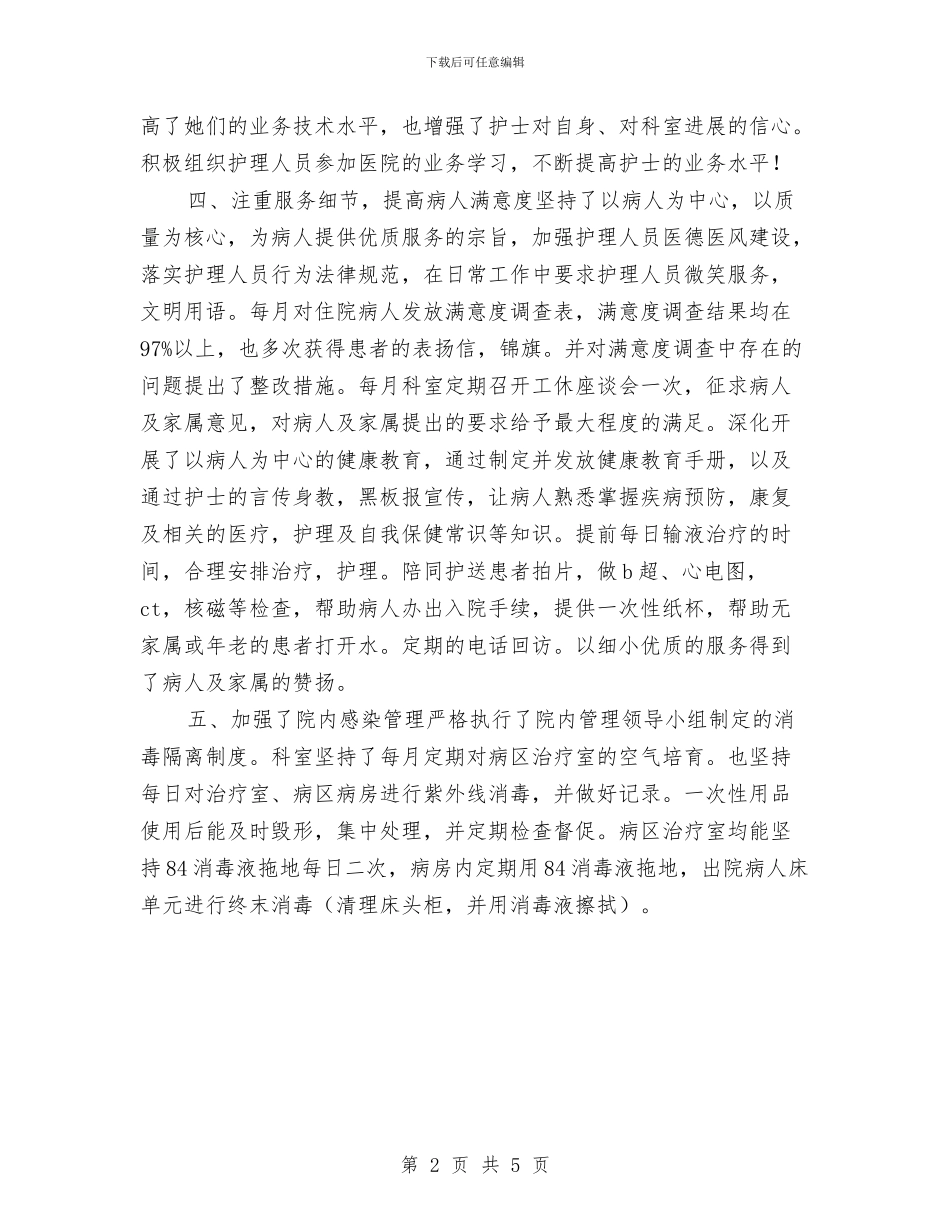 下载后可任意编辑

高了她们的业务技术水平，也增强了护士对自身、对科室进展的信心。积极组织护理人员参加医院的业务学习，不断提高护士的业务水平！

四、注重服务细节，提高病人满意度坚持了以病人为中心，以质量为核心，为病人提供优质服务的宗旨，加强护理人员医德医风建设，落实护理人员行为法律规范，在日常工作中要求护理人员微笑服务，文明用语。每月对住院病人发放满意度调查表，满意度调查结果均在97%以上，也多次获得患者的表扬信，锦旗。并对满意度调查中存在的问题提出了整改措施。每月科室定期召开工休座谈会一次，征求病人及家属意见，对病人及家属提出的要求给予最大程度的满足。深化开展了以病人为中心的健康教育，通过制定并发放健康教育手册，以及通过护士的言传身教，黑板报宣传，让病人熟悉掌握疾病预防，康复及相关的医疗，护理及自我保健常识等知识。提前每日输液治疗的时间，合理安排治疗，护理。陪同护送患者拍片，做b超、心电图，ct，核磁等检查，帮助病人办出入院手续，提供一次性纸杯，帮助无家属或年老的患者打开水。定期的电话回访。以细小优质的服务得到了病人及家属的赞扬。

五、加强了院内感染管理严格执行了院内管理领导小组制定的消毒隔离制度。科室坚持了每月定期对病区治疗室的空气培育。也坚持每日对治疗室、病区病房进行紫外线消毒，并做好记录。一次性用品使用后能及时毁形，集中处理，并定期检查督促。病区治疗室均能坚持84消毒液拖地每日二次，病房内定期用84消毒液拖地，出院病人床单元进行终末消毒（清理床头柜，并用消毒液擦拭）。

第 2 页 共 5 页